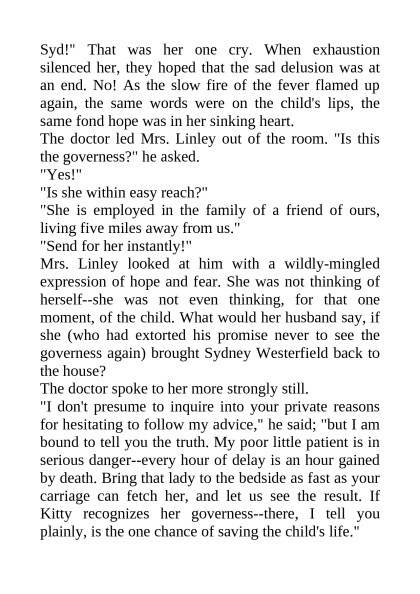 Syd!" That was her one cry. When exhaustion silenced her, they hoped that the sad delusion was at an end. No! As the slow fire of the fever flamed up again, the same words were on the child's lips, the same fond hope was in her sinking heart.

The doctor led Mrs. Linley out of the room. "Is this the governess?" he asked.

"Yes!"

"Is she within easy reach?"

"She is employed in the family of a friend of ours, living five miles away from us."

"Send for her instantly!"

Mrs. Linley looked at him with a wildly-mingled expression of hope and fear. She was not thinking of herself--she was not even thinking, for that one moment, of the child. What would her husband say, if she (who had extorted his promise never to see the governess again) brought Sydney Westerfield back to the house?

The doctor spoke to her more strongly still.

"I don't presume to inquire into your private reasons for hesitating to follow my advice," he said; "but I am bound to tell you the truth. My poor little patient is in serious danger--every hour of delay is an hour gained by death. Bring that lady to the bedside as fast as your carriage can fetch her, and let us see the result. If Kitty recognizes her governess--there, I tell you plainly, is the one chance of saving the child's life."